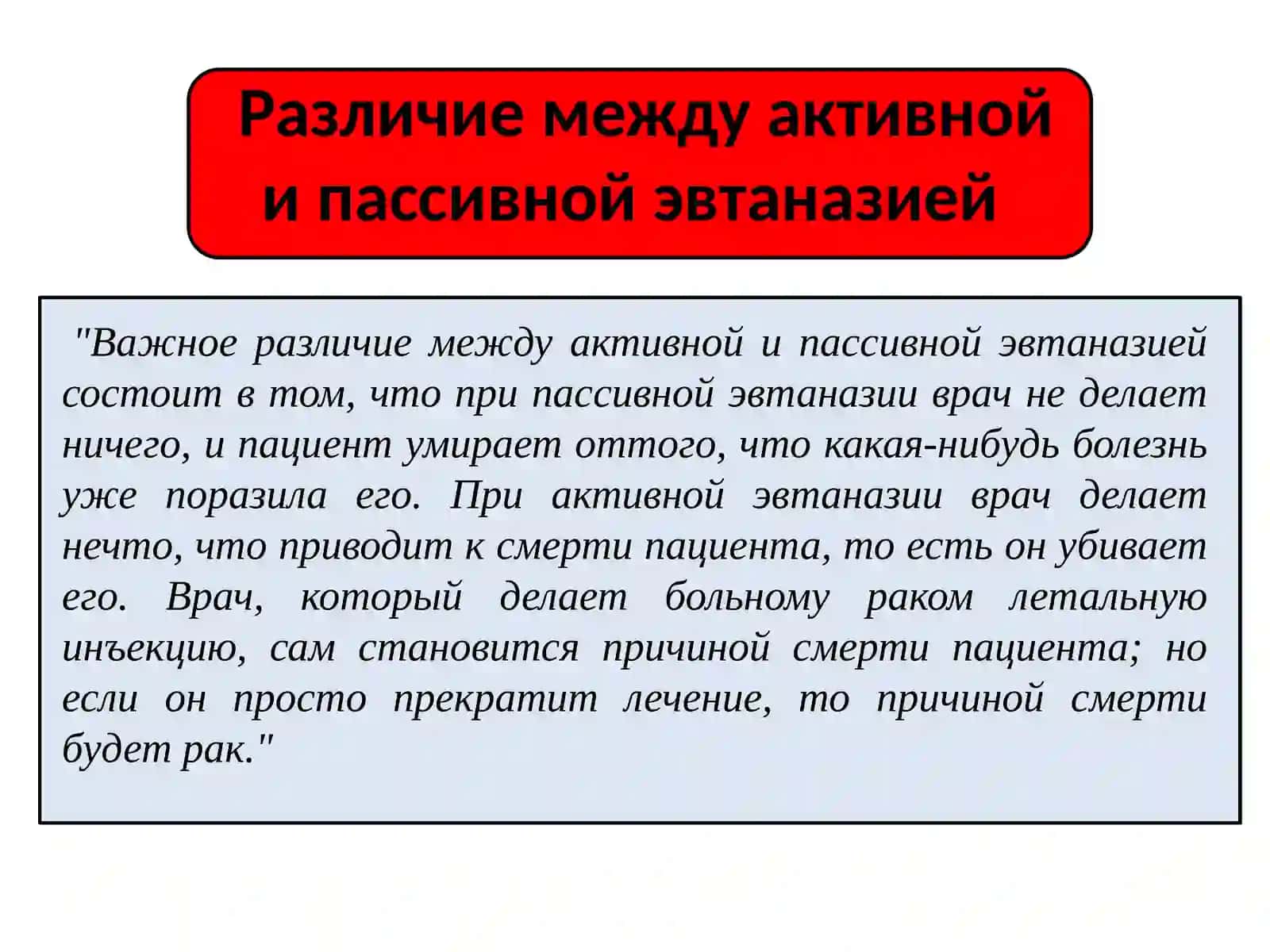 Различие между активной и пассивной эвтаназией

"Важное различие между активной и пассивной эвтаназией состоит в том, что при пассивной эвтаназии врач не делает ничего, и пациент умирает оттого, что какая-нибудь болезнь уже поразила его. При активной эвтаназии врач делает нечто, что приводит к смерти пациента, то есть он убивает его. Врач, который делает больному раком летальную инъекцию, сам становится причиной смерти пациента; но если он просто прекратит лечение, то причиной смерти будет рак."